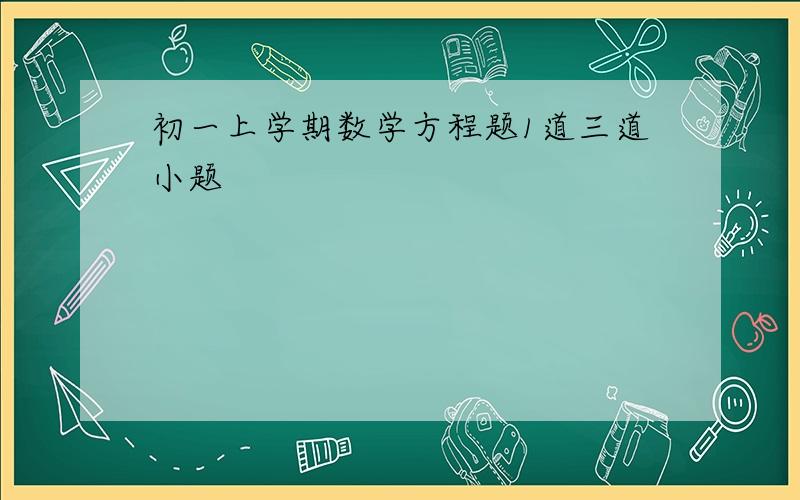 初一上学期数学方程题1道三道小题